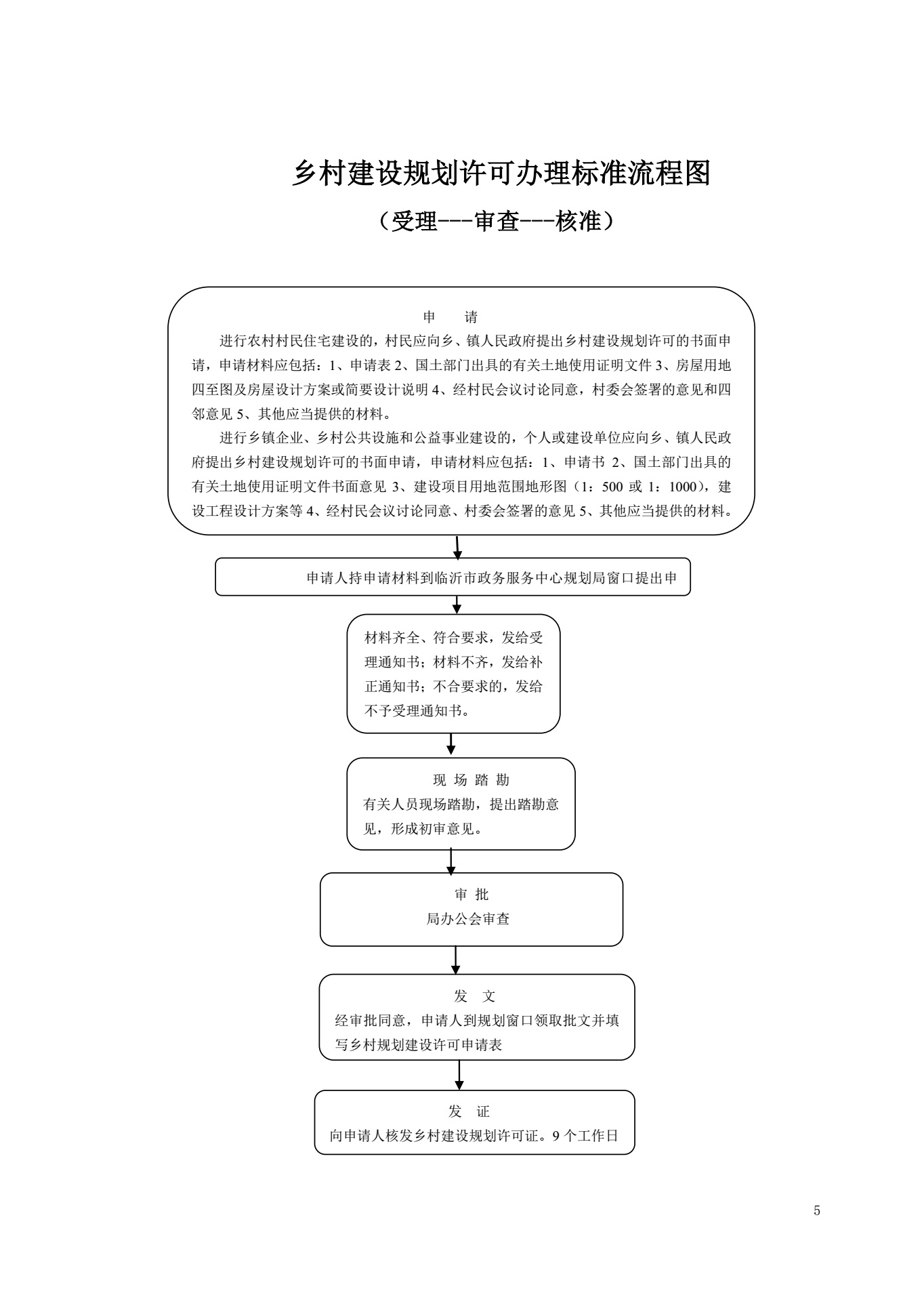 乡村建设规划许可办理标准流程图

（受理---审查---核准）

申　请

进行农村村民住宅建设的，村民应向乡、镇人民政府提出乡村建设规划许可的书面申请，申请材料应包括：1、申请表 2、国土部门出具的有关土地使用证明文件 3、房屋用地四至图及房屋设计方案或简要设计说明 4、经村民会议讨论同意，村委会签署的意见和四邻意见 5、其他应当提供的材料。

进行乡镇企业、乡村公共设施和公益事业建设的，个人或建设单位应向乡、镇人民政府提出乡村建设规划许可的书面申请，申请材料应包括：1、申请书 2、国土部门出具的有关土地使用证明文件书面意见 3、建设项目用地范围地形图（1：500 或 1：1000），建设工程设计方案等 4、经村民会议讨论同意、村委会签署的意见 5、其他应当提供的材料。

申请人持申请材料到临沂市政务服务中心规划局窗口提出申

材料齐全、符合要求，发给受理通知书；材料不齐，发给补正通知书；不合要求的，发给不予受理通知书。

现 场 踏 勘
有关人员现场踏勘，提出踏勘意见，形成初审意见。

审 批
局办公会审查

发　文
经审批同意，申请人到规划窗口领取批文并填写乡村规划建设许可申请表

发　证
向申请人核发乡村建设规划许可证。9 个工作日

5